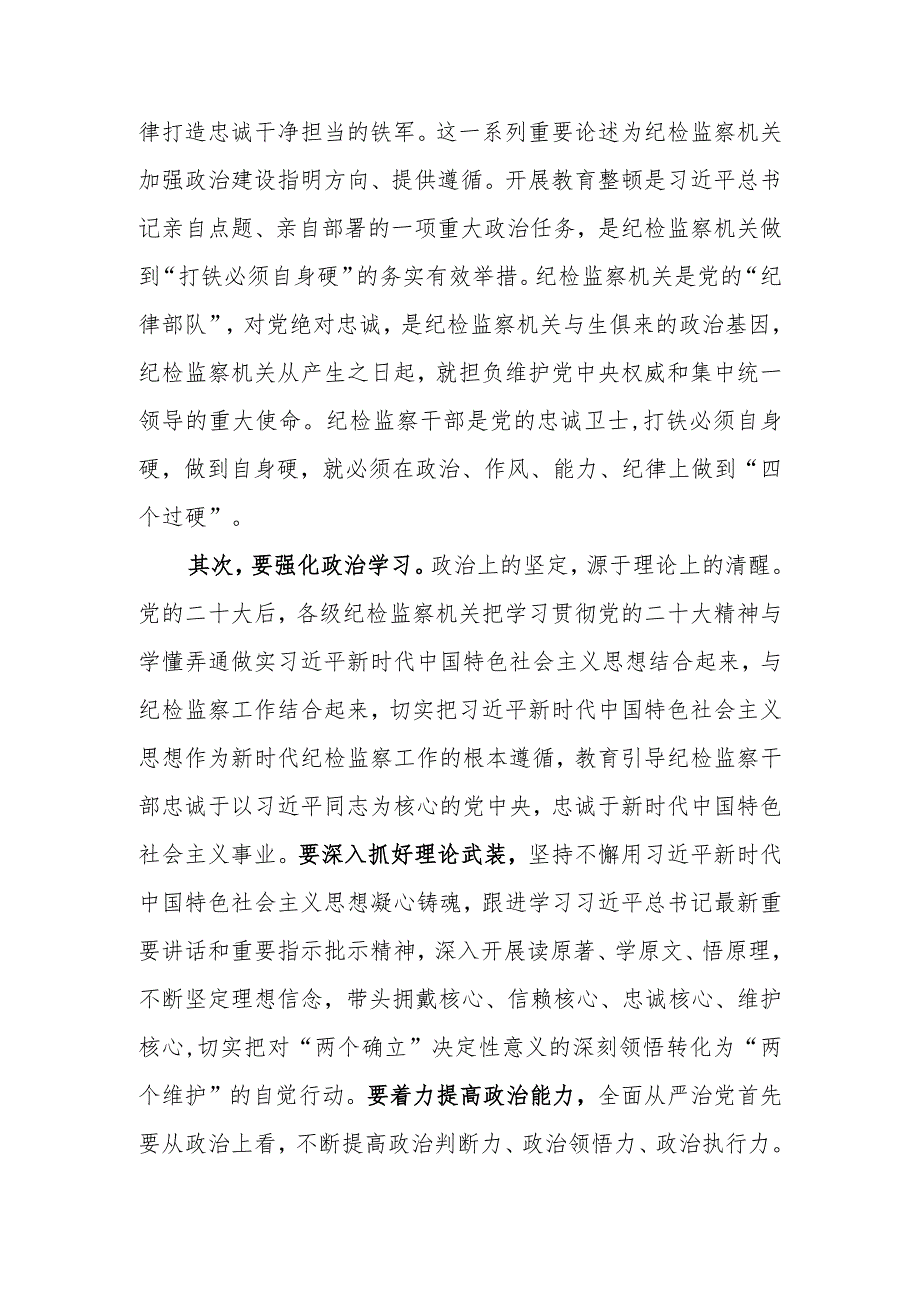 律打造忠诚干净担当的铁军。这一系列重要论述为纪检监察机关加强政治建设指明方向、提供遵循。开展教育整顿是习近平总书记亲自点题、亲自部署的一项重大政治任务，是纪检监察机关做到“打铁必须自身硬”的务实有效举措。纪检监察机关是党的“纪律部队”，对党绝对忠诚，是纪检监察机关与生俱来的政治基因，纪检监察机关从产生之日起，就担负维护党中央权威和集中统一领导的重大使命。纪检监察干部是党的忠诚卫士，打铁必须自身硬，做到自身硬，就必须在政治、作风、能力、纪律上做到“四个过硬”。

其次，要强化政治学习。政治上的坚定，源于理论上的清醒。党的二十大后，各级纪检监察机关把学习贯彻党的二十大精神与学懂弄通做实习近平新时代中国特色社会主义思想结合起来，与纪检监察工作结合起来，切实把习近平新时代中国特色社会主义思想作为新时代纪检监察工作的根本遵循，教育引导纪检监察干部忠诚于以习近平同志为核心的党中央，忠诚于新时代中国特色社会主义事业。要深入抓好理论武装，坚持不懈用习近平新时代中国特色社会主义思想凝心铸魂，跟进学习习近平总书记最新重要讲话和重要指示批示精神，深入开展读原著、学原文、悟原理，不断坚定理想信念，带头拥戴核心、信赖核心、忠诚核心、维护核心，切实把对“两个确立”决定性意义的深刻领悟转化为“两个维护”的自觉行动。要着力提高政治能力，全面从严治党首先要从政治上看，不断提高政治判断力、政治领悟力、政治执行力。